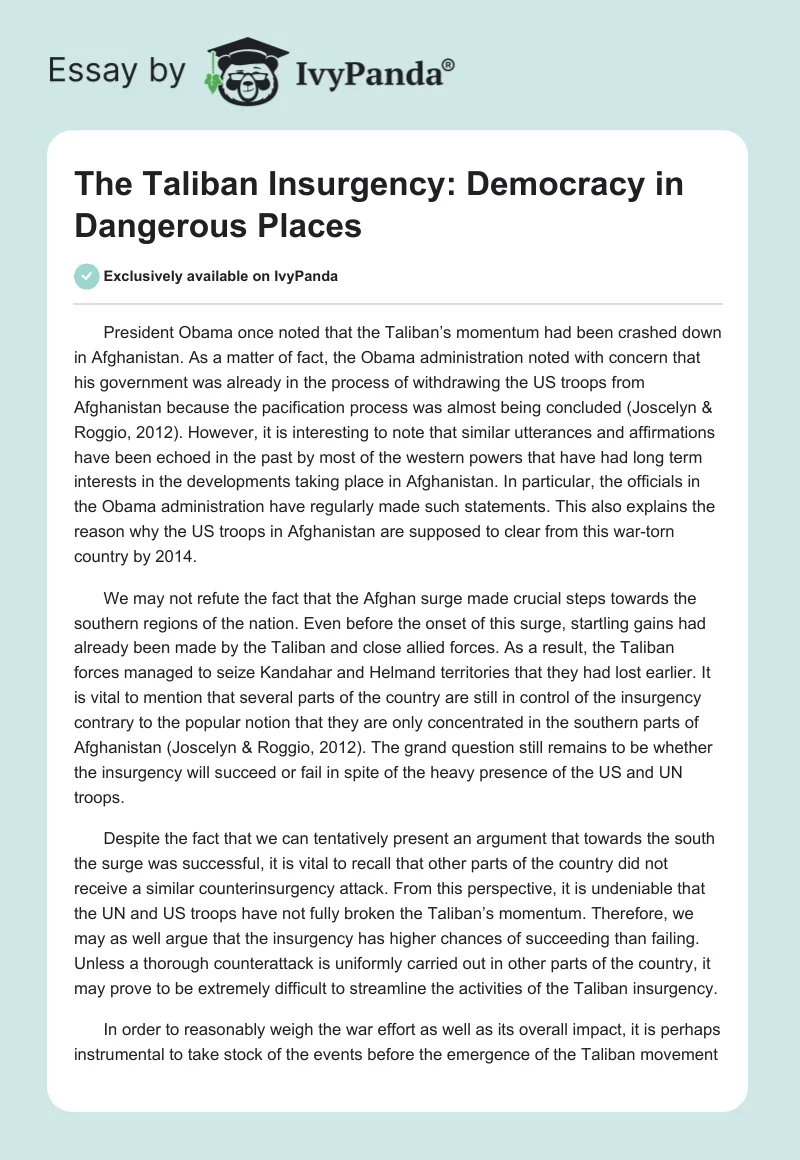 Essay by IvyPanda®

The Taliban Insurgency: Democracy in Dangerous Places

Exclusively available on IvyPanda

President Obama once noted that the Taliban's momentum had been crashed down in Afghanistan. As a matter of fact, the Obama administration noted with concern that his government was already in the process of withdrawing the US troops from Afghanistan because the pacification process was almost being concluded (Joscelyn & Roggio, 2012). However, it is interesting to note that similar utterances and affirmations have been echoed in the past by most of the western powers that have had long term interests in the developments taking place in Afghanistan. In particular, the officials in the Obama administration have regularly made such statements. This also explains the reason why the US troops in Afghanistan are supposed to clear from this war-torn country by 2014.

We may not refute the fact that the Afghan surge made crucial steps towards the southern regions of the nation. Even before the onset of this surge, startling gains had already been made by the Taliban and close allied forces. As a result, the Taliban forces managed to seize Kandahar and Helmand territories that they had lost earlier. It is vital to mention that several parts of the country are still in control of the insurgency contrary to the popular notion that they are only concentrated in the southern parts of Afghanistan (Joscelyn & Roggio, 2012). The grand question still remains to be whether the insurgency will succeed or fail in spite of the heavy presence of the US and UN troops.

Despite the fact that we can tentatively present an argument that towards the south the surge was successful, it is vital to recall that other parts of the country did not receive a similar counterinsurgency attack. From this perspective, it is undeniable that the UN and US troops have not fully broken the Taliban's momentum. Therefore, we may as well argue that the insurgency has higher chances of succeeding than failing. Unless a thorough counterattack is uniformly carried out in other parts of the country, it may prove to be extremely difficult to streamline the activities of the Taliban insurgency.

In order to reasonably weigh the war effort as well as its overall impact, it is perhaps instrumental to take stock of the events before the emergence of the Taliban movement